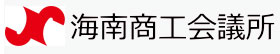 海南商工会議所